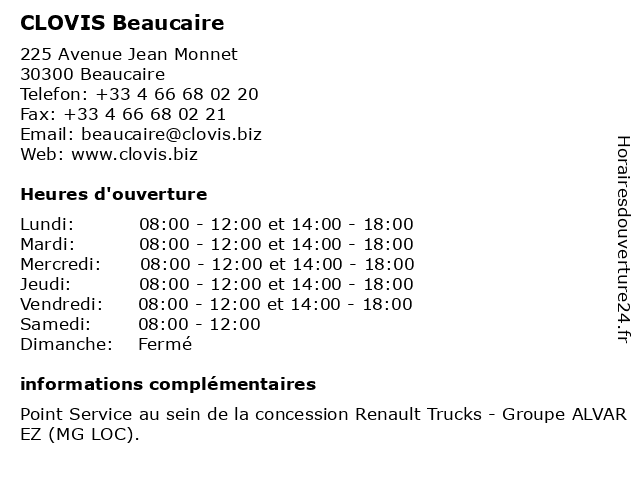 CLOVIS Beaucaire

225 Avenue Jean Monnet
30300 Beaucaire
Telefon: +33 4 66 68 02 20
Fax: +33 4 66 68 02 21
Email: beaucaire@clovis.biz
Web: www.clovis.biz

Heures d'ouverture

| | |
|---|---|
| Lundi: | 08:00 - 12:00 et 14:00 - 18:00 |
| Mardi: | 08:00 - 12:00 et 14:00 - 18:00 |
| Mercredi: | 08:00 - 12:00 et 14:00 - 18:00 |
| Jeudi: | 08:00 - 12:00 et 14:00 - 18:00 |
| Vendredi: | 08:00 - 12:00 et 14:00 - 18:00 |
| Samedi: | 08:00 - 12:00 |
| Dimanche: | Fermé |

informations complémentaires

Point Service au sein de la concession Renault Trucks - Groupe ALVAR EZ (MG LOC).

Horairesdouverture24.fr